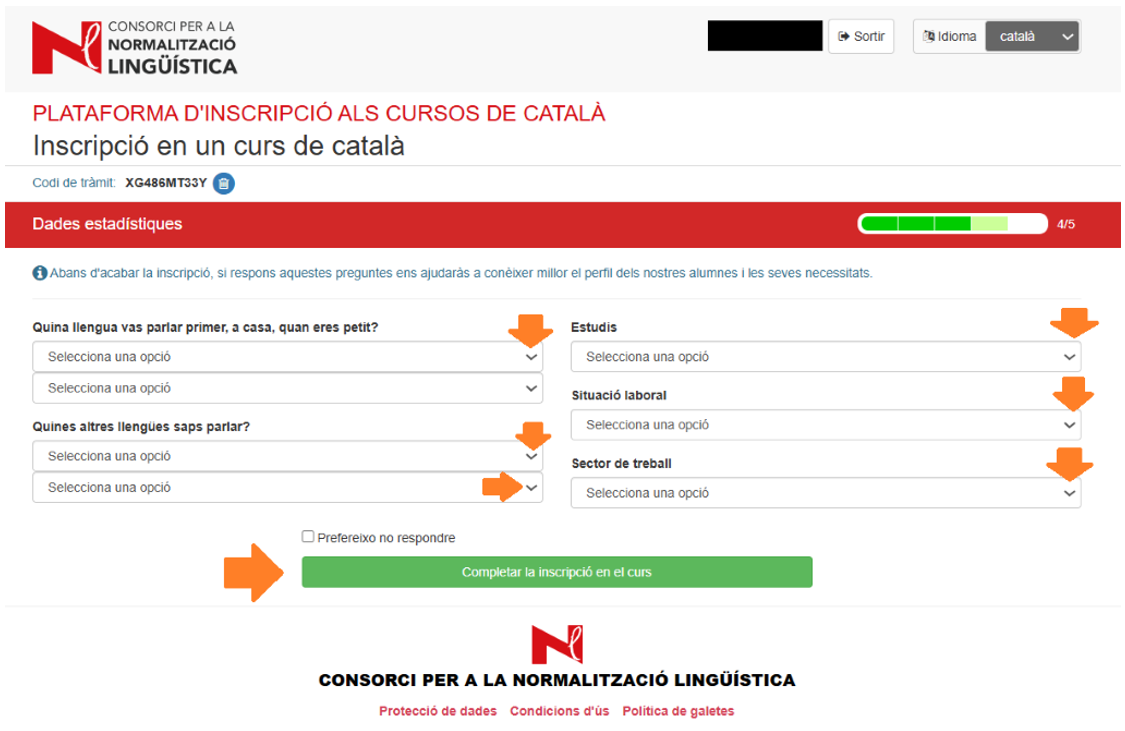 CONSORCI PER A LA NORMALITZACIÓ LINGÜÍSTICA

Sortir

Idioma català

PLATAFORMA D'INSCRIPCIÓ ALS CURSOS DE CATALÀ
Inscripció en un curs de català

Codi de tràmit: XG486MT33Y

Dades estadístiques

4/5

Abans d'acabar la inscripció, si respons aquestes preguntes ens ajudaràs a conèixer millor el perfil dels nostres alumnes i les seves necessitats.

Quina llengua vas parlar primer, a casa, quan eres petit?
Selecciona una opció
Selecciona una opció

Quines altres llengües saps parlar?
Selecciona una opció
Selecciona una opció

Estudis
Selecciona una opció

Situació laboral
Selecciona una opció

Sector de treball
Selecciona una opció

Prefereixo no respondre

Completar la inscripció en el curs

CONSORCI PER A LA NORMALITZACIÓ LINGÜÍSTICA

Protecció de dades Condicions d'ús Política de galetes